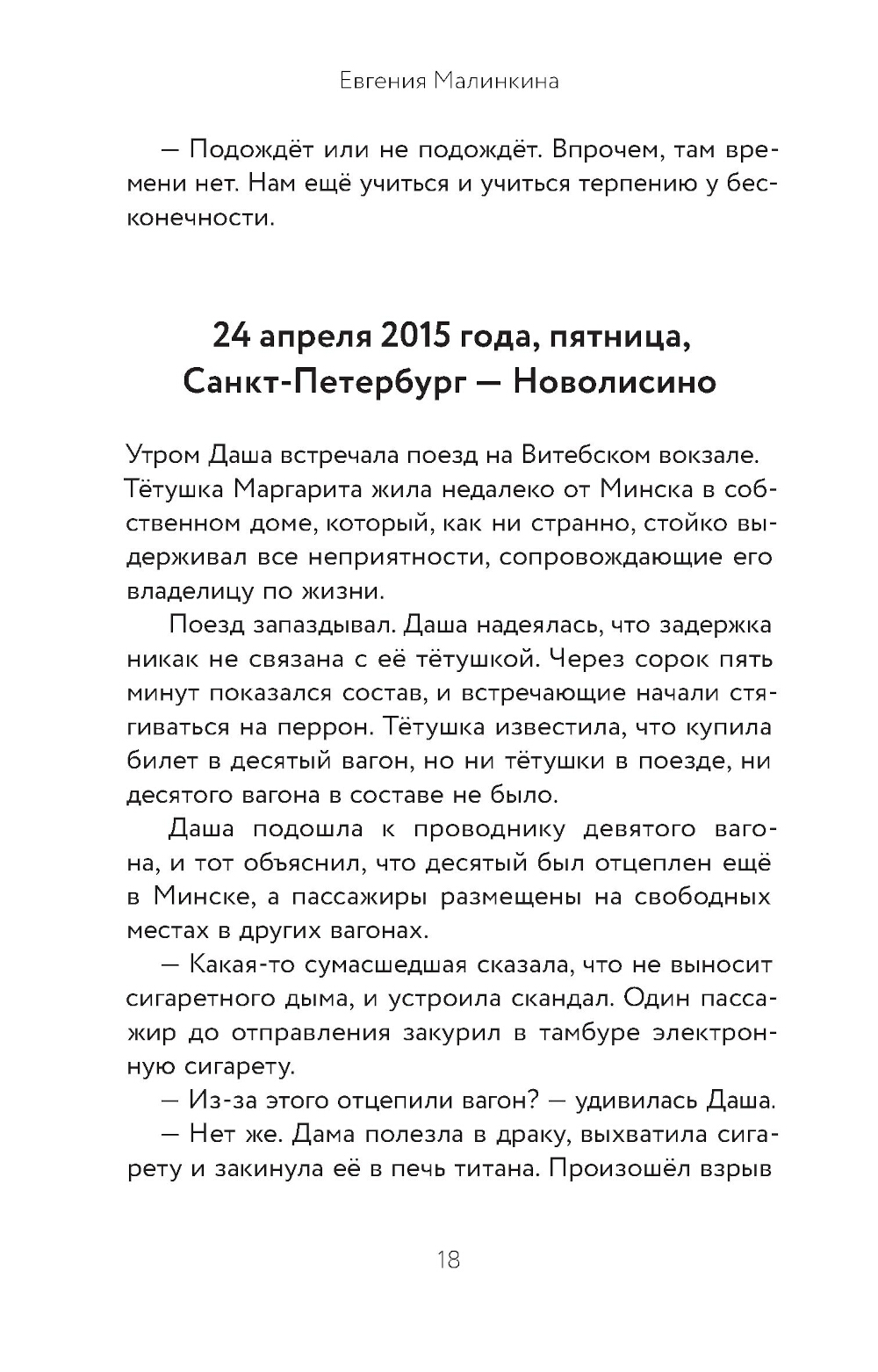 Евгения Малинкина

— Подождёт или не подождёт. Впрочем, там времени нет. Нам ещё учиться и учиться терпению у бесконечности.

24 апреля 2015 года, пятница,
Санкт-Петербург — Новолисино

Утром Даша встречала поезд на Витебском вокзале. Тётушка Маргарита жила недалеко от Минска в собственном доме, который, как ни странно, стойко выдерживал все неприятности, сопровождающие его владелицу по жизни.

Поезд запаздывал. Даша надеялась, что задержка никак не связана с её тётушкой. Через сорок пять минут показался состав, и встречающие начали стягиваться на перрон. Тётушка известила, что купила билет в десятый вагон, но ни тётушки в поезде, ни десятого вагона в составе не было.

Даша подошла к проводнику девятого вагона, и тот объяснил, что десятый был отцеплен ещё в Минске, а пассажиры размещены на свободных местах в других вагонах.

— Какая-то сумасшедшая сказала, что не выносит сигаретного дыма, и устроила скандал. Один пассажир до отправления закурил в тамбуре электронную сигарету.

— Из-за этого отцепили вагон? — удивилась Даша.

— Нет же. Дама полезла в драку, выхватила сигарету и закинула её в печь титана. Произошёл взрыв

18